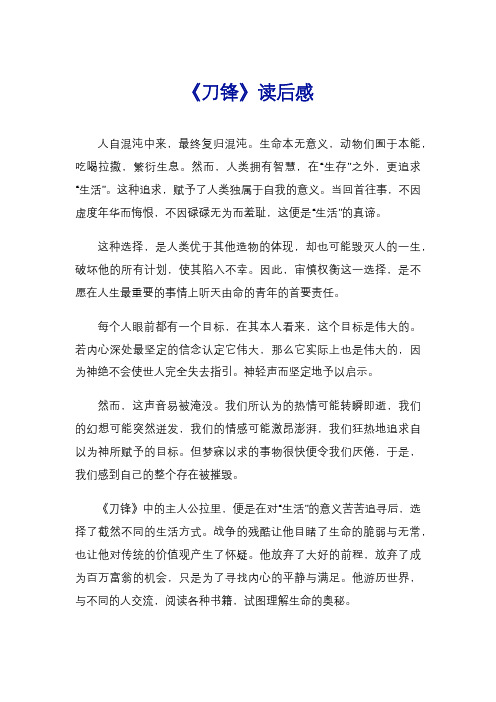 《刀锋》读后感

人自混沌中来，最终复归混沌。生命本无意义，动物们囿于本能，吃喝拉撒，繁衍生息。然而，人类拥有智慧，在“生存”之外，更追求“生活”。这种追求，赋予了人类独属于自我的意义。当回首往事，不因虚度年华而悔恨，不因碌碌无为而羞耻，这便是“生活”的真谛。

这种选择，是人类优于其他造物的体现，却也可能毁灭人的一生，破坏他的所有计划，使其陷入不幸。因此，审慎权衡这一选择，是不愿在人生最重要的事情上听天由命的青年的首要责任。

每个人眼前都有一个目标，在其本人看来，这个目标是伟大的。若内心深处最坚定的信念认定它伟大，那么它实际上也是伟大的，因为神绝不会使世人完全失去指引。神轻声而坚定地予以启示。

然而，这声音易被淹没。我们所认为的热情可能转瞬即逝，我们的幻想可能突然迸发，我们的情感可能激昂澎湃，我们狂热地追求自以为神所赋予的目标。但梦寐以求的事物很快便令我们厌倦，于是，我们感到自己的整个存在被摧毁。

《刀锋》中的主人公拉里，便是在对“生活”的意义苦苦追寻后，选择了截然不同的生活方式。战争的残酷让他目睹了生命的脆弱与无常，也让他对传统的价值观产生了怀疑。他放弃了大好的前程，放弃了成为百万富翁的机会，只是为了寻找内心的平静与满足。他游历世界，与不同的人交流，阅读各种书籍，试图理解生命的奥秘。